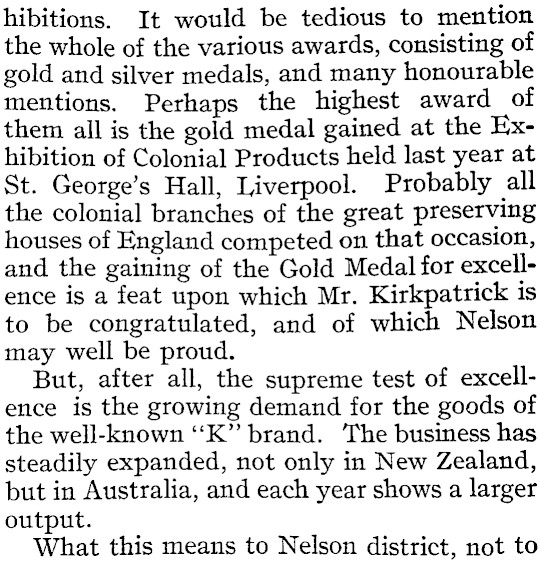 hibitions. It would be tedious to mention the whole of the various awards, consisting of gold and silver medals, and many honourable mentions. Perhaps the highest award of them all is the gold medal gained at the Exhibition of Colonial Products held last year at St. George's Hall, Liverpool. Probably all the colonial branches of the great preserving houses of England competed on that occasion, and the gaining of the Gold Medal for excellence is a feat upon which Mr. Kirkpatrick is to be congratulated, and of which Nelson may well be proud.

But, after all, the supreme test of excellence is the growing demand for the goods of the well-known "K" brand. The business has steadily expanded, not only in New Zealand, but in Australia, and each year shows a larger output.

What this means to Nelson district, not to